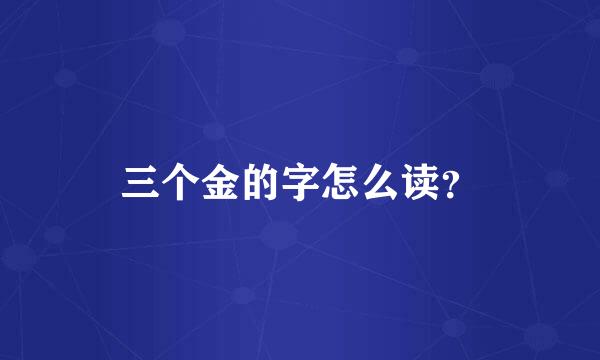 三个金的字怎么读?